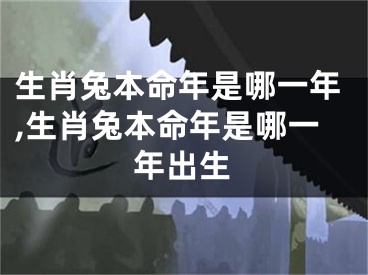 生肖兔本命年是哪一年,生肖兔本命年是哪一年出生